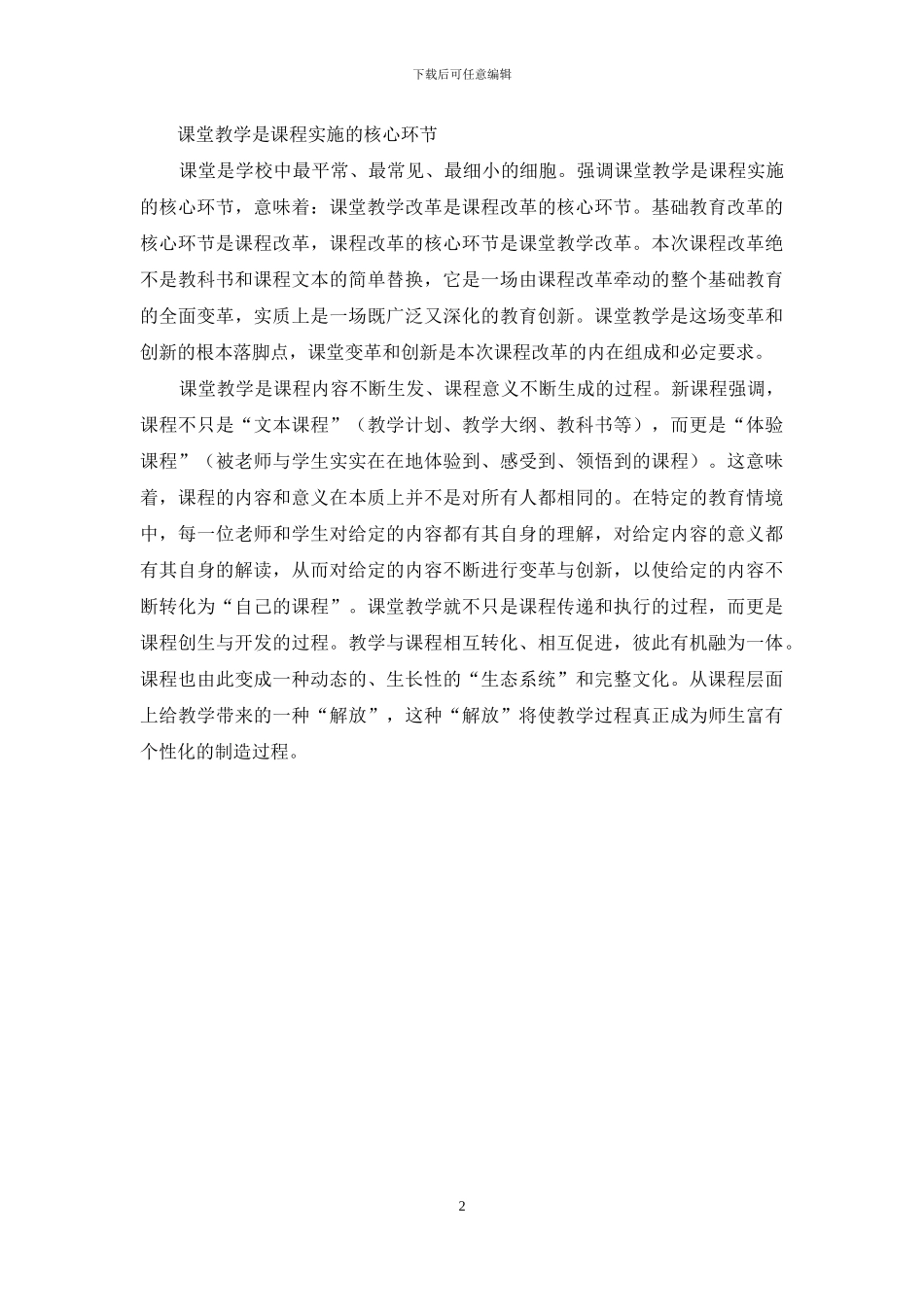 下载后可任意编辑

课堂教学是课程实施的核心环节

课堂是学校中最平常、最常见、最细小的细胞。强调课堂教学是课程实施的核心环节，意味着：课堂教学改革是课程改革的核心环节。基础教育改革的核心环节是课程改革，课程改革的核心环节是课堂教学改革。本次课程改革绝不是教科书和课程文本的简单替换，它是一场由课程改革牵动的整个基础教育的全面变革，实质上是一场既广泛又深化的教育创新。课堂教学是这场变革和创新的根本落脚点，课堂变革和创新是本次课程改革的内在组成和必定要求。

课堂教学是课程内容不断生发、课程意义不断生成的过程。新课程强调，课程不只是“文本课程”（教学计划、教学大纲、教科书等），而更是“体验课程”（被老师与学生实实在在地体验到、感受到、领悟到的课程）。这意味着，课程的内容和意义在本质上并不是对所有人都相同的。在特定的教育情境中，每一位老师和学生对给定的内容都有其自身的理解，对给定内容的意义都有其自身的解读，从而对给定的内容不断进行变革与创新，以使给定的内容不断转化为“自己的课程”。课堂教学就不只是课程传递和执行的过程，而更是课程创生与开发的过程。教学与课程相互转化、相互促进，彼此有机融为一体。课程也由此变成一种动态的、生长性的“生态系统”和完整文化。从课程层面上给教学带来的一种“解放”，这种“解放”将使教学过程真正成为师生富有个性化的制造过程。

2